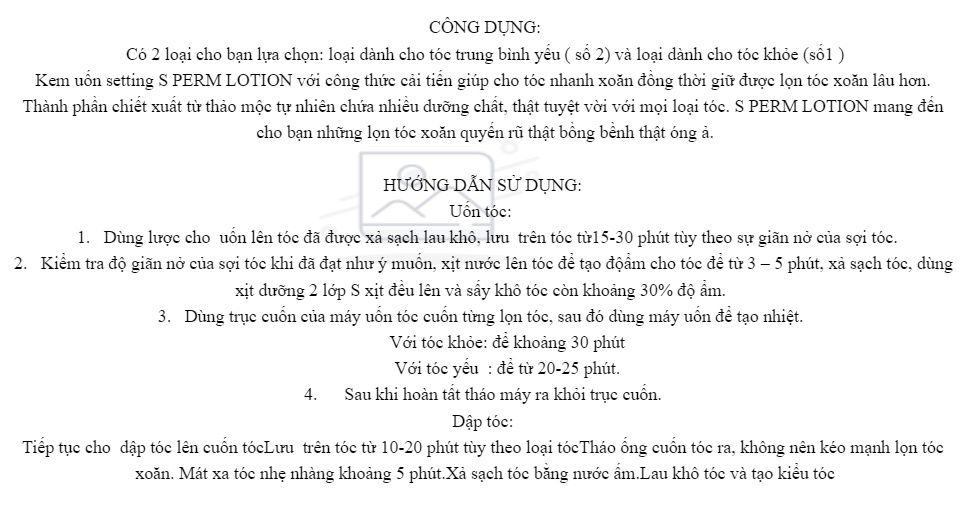 CÔNG DỤNG:

Có 2 loại cho bạn lựa chọn: loại dành cho tóc trung bình yếu ( số 2) và loại dành cho tóc khỏe (số1 )

Kem uốn setting S PERM LOTION với công thức cải tiến giúp cho tóc nhanh xoăn đồng thời giữ được lọn tóc xoăn lâu hơn. Thành phần chiết xuất từ thảo mộc tự nhiên chứa nhiều dưỡng chất, thật tuyệt vời với mọi loại tóc. S PERM LOTION mang đến cho bạn những lọn tóc xoăn quyến rũ thật bồng bềnh thật óng ả.

HƯỚNG DẪN SỬ DỤNG:
Uốn tóc:

1. Dùng lược cho uốn lên tóc đã được xả sạch lau khô, lưu trên tóc từ15-30 phút tùy theo sự giãn nở của sợi tóc.
2. Kiểm tra độ giãn nở của sợi tóc khi đã đạt như ý muốn, xịt nước lên tóc để tạo độẩm cho tóc để từ 3 – 5 phút, xả sạch tóc, dùng xịt dưỡng 2 lớp S xịt đều lên và sấy khô tóc còn khoảng 30% độ ẩm.
3. Dùng trục cuốn của máy uốn tóc cuốn từng lọn tóc, sau đó dùng máy uốn để tạo nhiệt.
Với tóc khỏe: để khoảng 30 phút
Với tóc yếu : để từ 20-25 phút.
4. Sau khi hoàn tất tháo máy ra khỏi trục cuốn.

Dập tóc:

Tiếp tục cho dập tóc lên cuốn tócLưu trên tóc từ 10-20 phút tùy theo loại tócTháo ống cuốn tóc ra, không nên kéo mạnh lọn tóc xoăn. Mát xa tóc nhẹ nhàng khoảng 5 phút.Xả sạch tóc bằng nước ấm.Lau khô tóc và tạo kiểu tóc